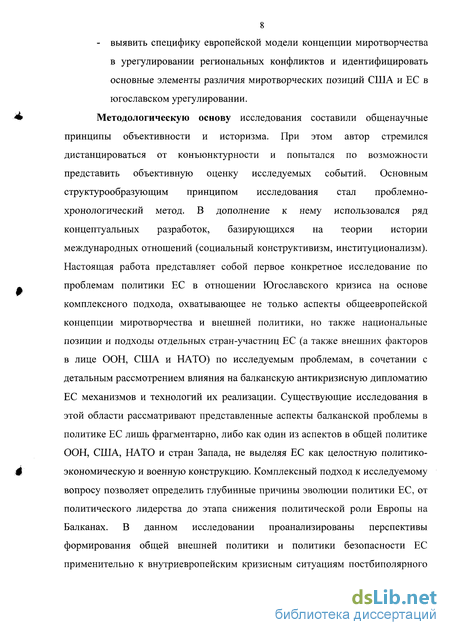 8

- выявить специфику европейской модели концепции миротворчества в урегулировании региональных конфликтов и идентифицировать основные элементы различия миротворческих позиций США и ЕС в югославском урегулировании.

Методологическую основу исследования составили общенаучные принципы объективности и историзма. При этом автор стремился дистанцироваться от конъюнктурности и попытался по возможности представить объективную оценку исследуемых событий. Основным структурообразующим принципом исследования стал проблемно-хронологический метод. В дополнение к нему использовался ряд концептуальных разработок, базирующихся на теории истории международных отношений (социальный конструктивизм, институционализм). Настоящая работа представляет собой первое конкретное исследование по проблемам политики ЕС в отношении Югославского кризиса на основе комплексного подхода, охватывающее не только аспекты общеевропейской концепции миротворчества и внешней политики, но также национальные позиции и подходы отдельных стран-участниц ЕС (а также внешних факторов в лице ООН, США и НАТО) по исследуемым проблемам, в сочетании с детальным рассмотрением влияния на балканскую антикризисную дипломатию ЕС механизмов и технологий их реализации. Существующие исследования в этой области рассматривают представленные аспекты балканской проблемы в политике ЕС лишь фрагментарно, либо как один из аспектов в общей политике ООН, США, НАТО и стран Запада, не выделяя ЕС как целостную политико-экономическую и военную конструкцию. Комплексный подход к исследуемому вопросу позволяет определить глубинные причины эволюции политики ЕС, от политического лидерства до этапа снижения политической роли Европы на Балканах. В данном исследовании проанализированы перспективы формирования общей внешней политики и политики безопасности ЕС применительно к внутриевропейским кризисным ситуациям постбиполярного

dsLib.net
библиотека диссертаций